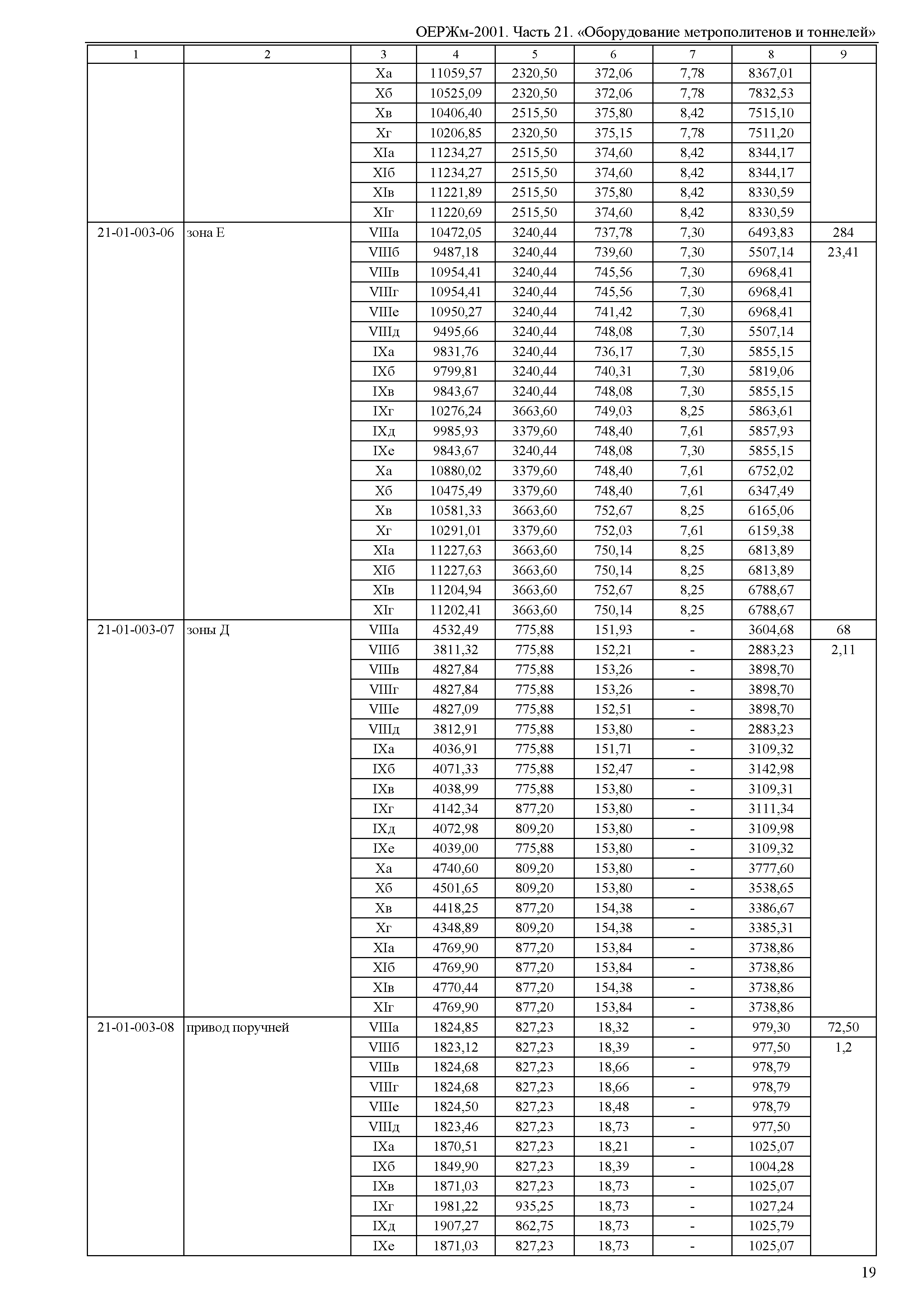 ОЕРЖм-2001. Часть 21. «Оборудование метрополитенов и тоннелей»

| 1 | 2 | 3 | 4 | 5 | 6 | 7 | 8 | 9 |
|---|---|---|---|---|---|---|---|---|
| | | Xа | 11059,57 | 2320,50 | 372,06 | 7,78 | 8367,01 | |
| | | Xб | 10525,09 | 2320,50 | 372,06 | 7,78 | 7832,53 | |
| | | Xв | 10406,40 | 2515,50 | 375,80 | 8,42 | 7515,10 | |
| | | Xг | 10206,85 | 2320,50 | 375,15 | 7,78 | 7511,20 | |
| | | XIа | 11234,27 | 2515,50 | 374,60 | 8,42 | 8344,17 | |
| | | XIб | 11234,27 | 2515,50 | 374,60 | 8,42 | 8344,17 | |
| | | XIв | 11221,89 | 2515,50 | 375,80 | 8,42 | 8330,59 | |
| | | XIг | 11220,69 | 2515,50 | 374,60 | 8,42 | 8330,59 | |
| 21-01-003-06 | зона Е | VIIIа | 10472,05 | 3240,44 | 737,78 | 7,30 | 6493,83 | 284 |
| | | VIIIб | 9487,18 | 3240,44 | 739,60 | 7,30 | 5507,14 | 23,41 |
| | | VIIIв | 10954,41 | 3240,44 | 745,56 | 7,30 | 6968,41 | |
| | | VIIIг | 10954,41 | 3240,44 | 745,56 | 7,30 | 6968,41 | |
| | | VIIIе | 10950,27 | 3240,44 | 741,42 | 7,30 | 6968,41 | |
| | | VIIIд | 9495,66 | 3240,44 | 748,08 | 7,30 | 5507,14 | |
| | | IXа | 9831,76 | 3240,44 | 736,17 | 7,30 | 5855,15 | |
| | | IXб | 9799,81 | 3240,44 | 740,31 | 7,30 | 5819,06 | |
| | | IXв | 9843,67 | 3240,44 | 748,08 | 7,30 | 5855,15 | |
| | | IXг | 10276,24 | 3663,60 | 749,03 | 8,25 | 5863,61 | |
| | | IXд | 9985,93 | 3379,60 | 748,40 | 7,61 | 5857,93 | |
| | | IXе | 9843,67 | 3240,44 | 748,08 | 7,30 | 5855,15 | |
| | | Xа | 10880,02 | 3379,60 | 748,40 | 7,61 | 6752,02 | |
| | | Xб | 10475,49 | 3379,60 | 748,40 | 7,61 | 6347,49 | |
| | | Xв | 10581,33 | 3663,60 | 752,67 | 8,25 | 6165,06 | |
| | | Xг | 10291,01 | 3379,60 | 752,03 | 7,61 | 6159,38 | |
| | | XIа | 11227,63 | 3663,60 | 750,14 | 8,25 | 6813,89 | |
| | | XIб | 11227,63 | 3663,60 | 750,14 | 8,25 | 6813,89 | |
| | | XIв | 11204,94 | 3663,60 | 752,67 | 8,25 | 6788,67 | |
| | | XIг | 11202,41 | 3663,60 | 750,14 | 8,25 | 6788,67 | |
| 21-01-003-07 | зоны Д | VIIIа | 4532,49 | 775,88 | 151,93 | - | 3604,68 | 68 |
| | | VIIIб | 3811,32 | 775,88 | 152,21 | - | 2883,23 | 2,11 |
| | | VIIIв | 4827,84 | 775,88 | 153,26 | - | 3898,70 | |
| | | VIIIг | 4827,84 | 775,88 | 153,26 | - | 3898,70 | |
| | | VIIIе | 4827,09 | 775,88 | 152,51 | - | 3898,70 | |
| | | VIIIд | 3812,91 | 775,88 | 153,80 | - | 2883,23 | |
| | | IXа | 4036,91 | 775,88 | 151,71 | - | 3109,32 | |
| | | IXб | 4071,33 | 775,88 | 152,47 | - | 3142,98 | |
| | | IXв | 4038,99 | 775,88 | 153,80 | - | 3109,31 | |
| | | IXг | 4142,34 | 877,20 | 153,80 | - | 3111,34 | |
| | | IXд | 4072,98 | 809,20 | 153,80 | - | 3109,98 | |
| | | IXе | 4039,00 | 775,88 | 153,80 | - | 3109,32 | |
| | | Xа | 4740,60 | 809,20 | 153,80 | - | 3777,60 | |
| | | Xб | 4501,65 | 809,20 | 153,80 | - | 3538,65 | |
| | | Xв | 4418,25 | 877,20 | 154,38 | - | 3386,67 | |
| | | Xг | 4348,89 | 809,20 | 154,38 | - | 3385,31 | |
| | | XIа | 4769,90 | 877,20 | 153,84 | - | 3738,86 | |
| | | XIб | 4769,90 | 877,20 | 153,84 | - | 3738,86 | |
| | | XIв | 4770,44 | 877,20 | 154,38 | - | 3738,86 | |
| | | XIг | 4769,90 | 877,20 | 153,84 | - | 3738,86 | |
| 21-01-003-08 | привод поручней | VIIIа | 1824,85 | 827,23 | 18,32 | - | 979,30 | 72,50 |
| | | VIIIб | 1823,12 | 827,23 | 18,39 | - | 977,50 | 1,2 |
| | | VIIIв | 1824,68 | 827,23 | 18,66 | - | 978,79 | |
| | | VIIIг | 1824,68 | 827,23 | 18,66 | - | 978,79 | |
| | | VIIIе | 1824,50 | 827,23 | 18,48 | - | 978,79 | |
| | | VIIIд | 1823,46 | 827,23 | 18,73 | - | 977,50 | |
| | | IXа | 1870,51 | 827,23 | 18,21 | - | 1025,07 | |
| | | IXб | 1849,90 | 827,23 | 18,39 | - | 1004,28 | |
| | | IXв | 1871,03 | 827,23 | 18,73 | - | 1025,07 | |
| | | IXг | 1981,22 | 935,25 | 18,73 | - | 1027,24 | |
| | | IXд | 1907,27 | 862,75 | 18,73 | - | 1025,79 | |
| | | IXе | 1871,03 | 827,23 | 18,73 | - | 1025,07 | |

19